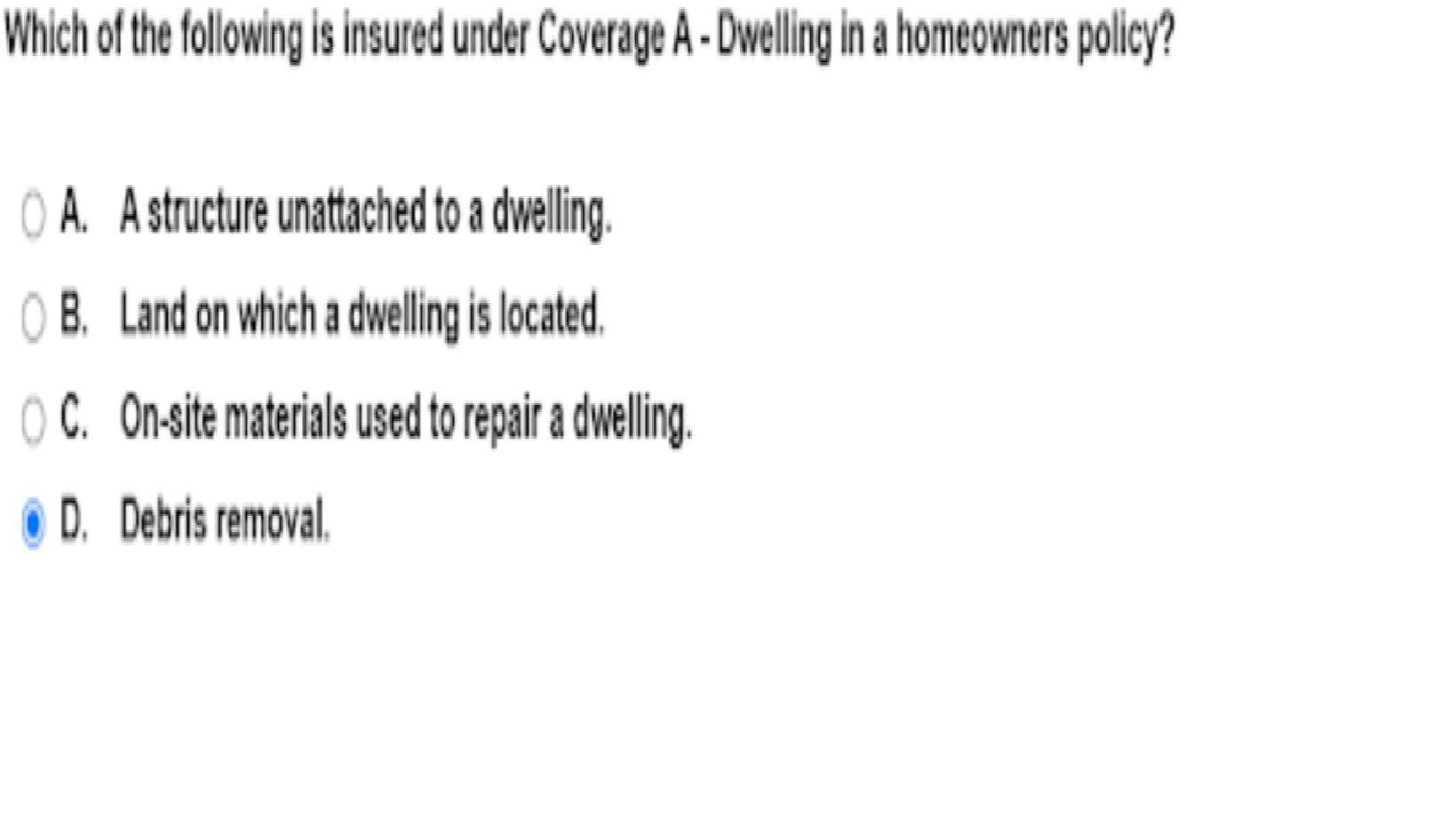 Which of the following is insured under Coverage A - Dwelling in a homeowners policy?

A. A structure unattached to a dwelling.

B. Land on which a dwelling is located.

C. On-site materials used to repair a dwelling.

D. Debris removal.